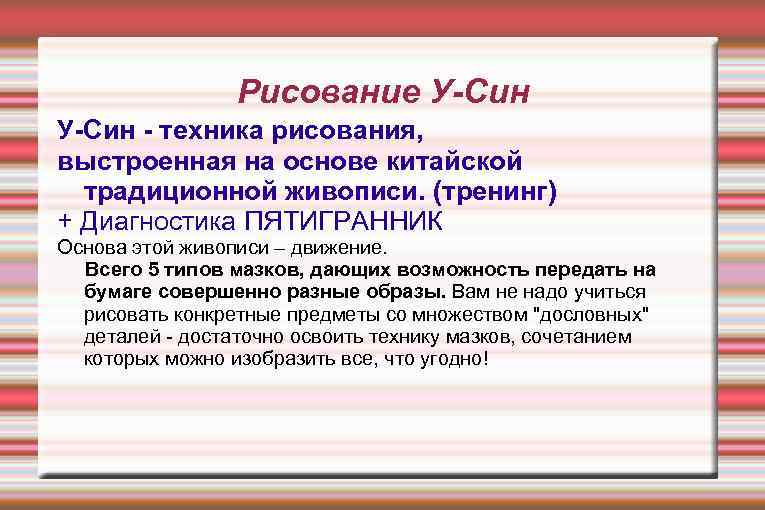 Рисование У-Син

У-Син - техника рисования, выстроенная на основе китайской традиционной живописи. (тренинг)

+ Диагностика ПЯТИГРАННИК

Основа этой живописи – движение.

Всего 5 типов мазков, дающих возможность передать на бумаге совершенно разные образы. Вам не надо учиться рисовать конкретные предметы со множеством "дословных" деталей - достаточно освоить технику мазков, сочетанием которых можно изобразить все, что угодно!